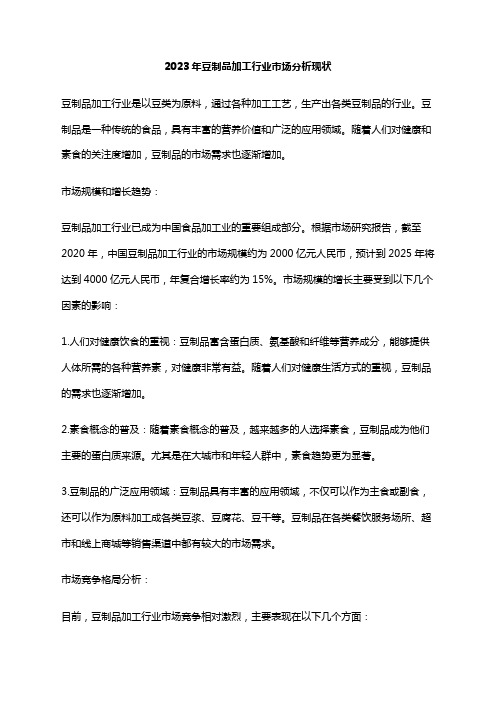 2023年豆制品加工行业市场分析现状

豆制品加工行业是以豆类为原料，通过各种加工工艺，生产出各类豆制品的行业。豆制品是一种传统的食品，具有丰富的营养价值和广泛的应用领域。随着人们对健康和素食的关注度增加，豆制品的市场需求也逐渐增加。

市场规模和增长趋势：

豆制品加工行业已成为中国食品加工业的重要组成部分。根据市场研究报告，截至2020年，中国豆制品加工行业的市场规模约为2000亿元人民币，预计到2025年将达到4000亿元人民币，年复合增长率约为15%。市场规模的增长主要受到以下几个因素的影响：

1.人们对健康饮食的重视：豆制品富含蛋白质、氨基酸和纤维等营养成分，能够提供人体所需的各种营养素，对健康非常有益。随着人们对健康生活方式的重视，豆制品的需求也逐渐增加。

2.素食概念的普及：随着素食概念的普及，越来越多的人选择素食，豆制品成为他们主要的蛋白质来源。尤其是在大城市和年轻人群中，素食趋势更为显著。

3.豆制品的广泛应用领域：豆制品具有丰富的应用领域，不仅可以作为主食或副食，还可以作为原料加工成各类豆浆、豆腐花、豆干等。豆制品在各类餐饮服务场所、超市和线上商城等销售渠道中都有较大的市场需求。

市场竞争格局分析：

目前，豆制品加工行业市场竞争相对激烈，主要表现在以下几个方面：